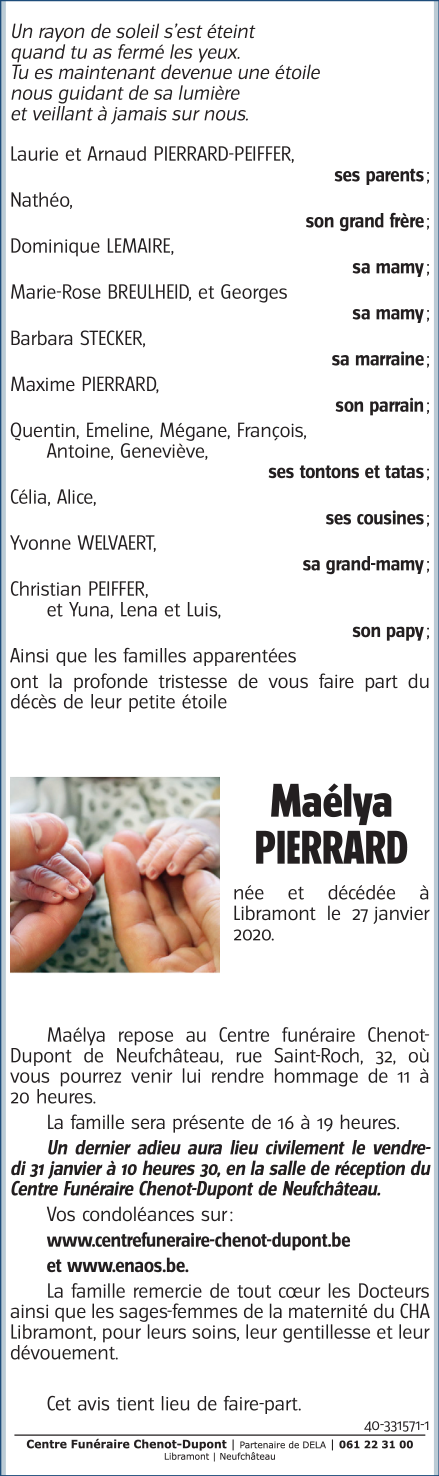 Un rayon de soleil s'est éteint
quand tu as fermé les yeux.
Tu es maintenant devenue une étoile
nous guidant de sa lumière
et veillant à jamais sur nous.

Laurie et Arnaud PIERRARD-PEIFFER,
ses parents;

Nathéo,
son grand frère;

Dominique LEMAIRE,
sa mamy;

Marie-Rose BREULHEID, et Georges
sa mamy;

Barbara STECKER,
sa marraine;

Maxime PIERRARD,
son parrain;

Quentin, Emeline, Mégane, François,
Antoine, Geneviève,
ses tontons et tatas;

Célia, Alice,
ses cousines;

Yvonne WELVAERT,
sa grand-mamy;

Christian PEIFFER,
et Yuna, Lena et Luis,
son papy;

Ainsi que les familles apparentées

ont la profonde tristesse de vous faire part du décès de leur petite étoile

Maélya
PIERRARD

née et décédée à Libramont le 27 janvier 2020.

Maélya repose au Centre funéraire Chenot-Dupont de Neufchâteau, rue Saint-Roch, 32, où vous pourrez venir lui rendre hommage de 11 à 20 heures.

La famille sera présente de 16 à 19 heures.

Un dernier adieu aura lieu civilement le vendredi 31 janvier à 10 heures 30, en la salle de réception du Centre Funéraire Chenot-Dupont de Neufchâteau.

Vos condoléances sur:
www.centrefuneraire-chenot-dupont.be
et www.enaos.be.

La famille remercie de tout cœur les Docteurs ainsi que les sages-femmes de la maternité du CHA Libramont, pour leurs soins, leur gentillesse et leur dévouement.

Cet avis tient lieu de faire-part.

40-331571-1

Centre Funéraire Chenot-Dupont | Partenaire de DELA | 061 22 31 00
Libramont | Neufchâteau